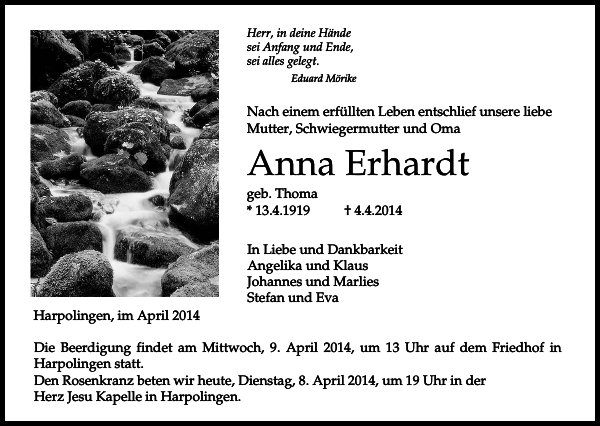 Herr, in deine Hände
sei Anfang und Ende,
sei alles gelegt.
Eduard Mörike

Nach einem erfüllten Leben entschlief unsere liebe Mutter, Schwiegermutter und Oma

Anna Erhardt

geb. Thoma
* 13.4.1919 † 4.4.2014

In Liebe und Dankbarkeit
Angelika und Klaus
Johannes und Marlies
Stefan und Eva

Harpolingen, im April 2014

Die Beerdigung findet am Mittwoch, 9. April 2014, um 13 Uhr auf dem Friedhof in Harpolingen statt.
Den Rosenkranz beten wir heute, Dienstag, 8. April 2014, um 19 Uhr in der Herz Jesu Kapelle in Harpolingen.